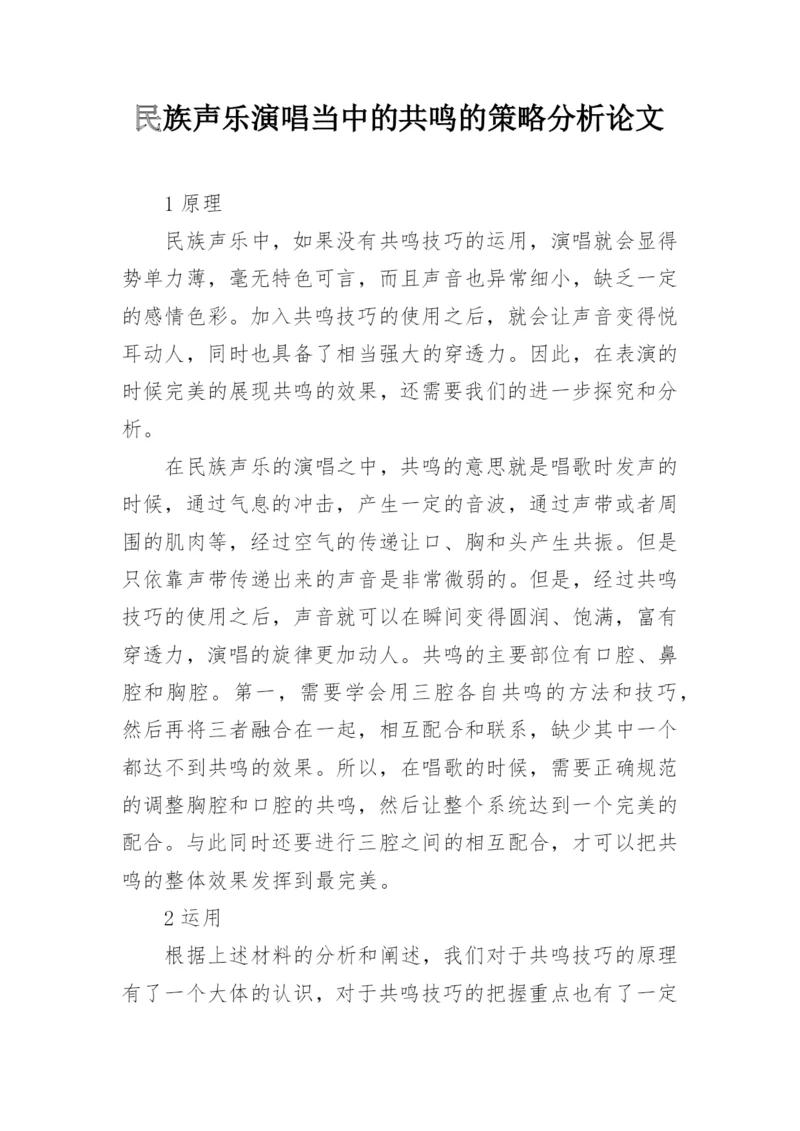 民族声乐演唱当中的共鸣的策略分析论文

1 原理

民族声乐中，如果没有共鸣技巧的运用，演唱就会显得势单力薄，毫无特色可言，而且声音也异常细小，缺乏一定的感情色彩。加入共鸣技巧的使用之后，就会让声音变得悦耳动人，同时也具备了相当强大的穿透力。因此，在表演的时候完美的展现共鸣的效果，还需要我们的进一步探究和分析。

在民族声乐的演唱之中，共鸣的意思就是唱歌时发声的时候，通过气息的冲击，产生一定的音波，通过声带或者周围的肌肉等，经过空气的传递让口、胸和头产生共振。但是只依靠声带传递出来的声音是非常微弱的。但是，经过共鸣技巧的使用之后，声音就可以在瞬间变得圆润、饱满，富有穿透力，演唱的旋律更加动人。共鸣的主要部位有口腔、鼻腔和胸腔。第一，需要学会用三腔各自共鸣的方法和技巧，然后再将三者融合在一起，相互配合和联系，缺少其中一个都达不到共鸣的效果。所以，在唱歌的时候，需要正确规范的调整胸腔和口腔的共鸣，然后让整个系统达到一个完美的配合。与此同时还要进行三腔之间的相互配合，才可以把共鸣的整体效果发挥到最完美。

2 运用

根据上述材料的分析和阐述，我们对于共鸣技巧的原理有了一个大体的认识，对于共鸣技巧的把握重点也有了一定